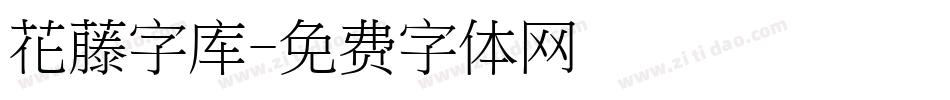 花藤字库-免费字体网

www.zitidao.com